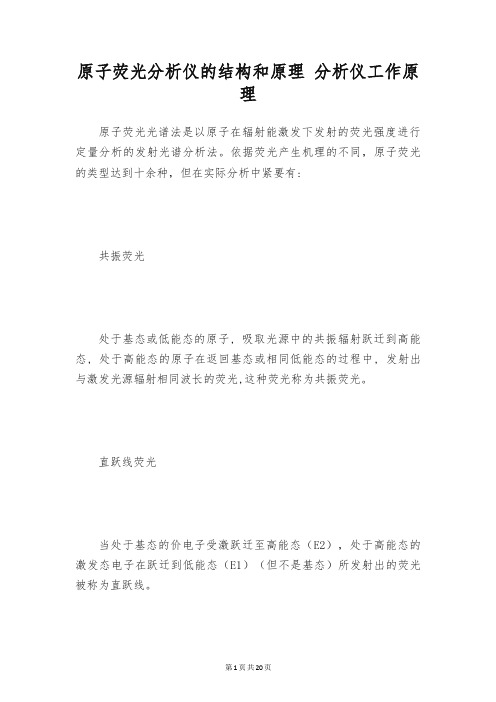 原子荧光分析仪的结构和原理 分析仪工作原理

原子荧光光谱法是以原子在辐射能激发下发射的荧光强度进行定量分析的发射光谱分析法。依据荧光产生机理的不同，原子荧光的类型达到十余种，但在实际分析中紧要有：

共振荧光

处于基态或低能态的原子，吸取光源中的共振辐射跃迁到高能态，处于高能态的原子在返回基态或相同低能态的过程中，发射出与激发光源辐射相同波长的荧光,这种荧光称为共振荧光。

直跃线荧光

当处于基态的价电子受激跃迁至高能态（E2），处于高能态的激发态电子在跃迁到低能态（E1）（但不是基态）所发射出的荧光被称为直跃线。

第1页共20页